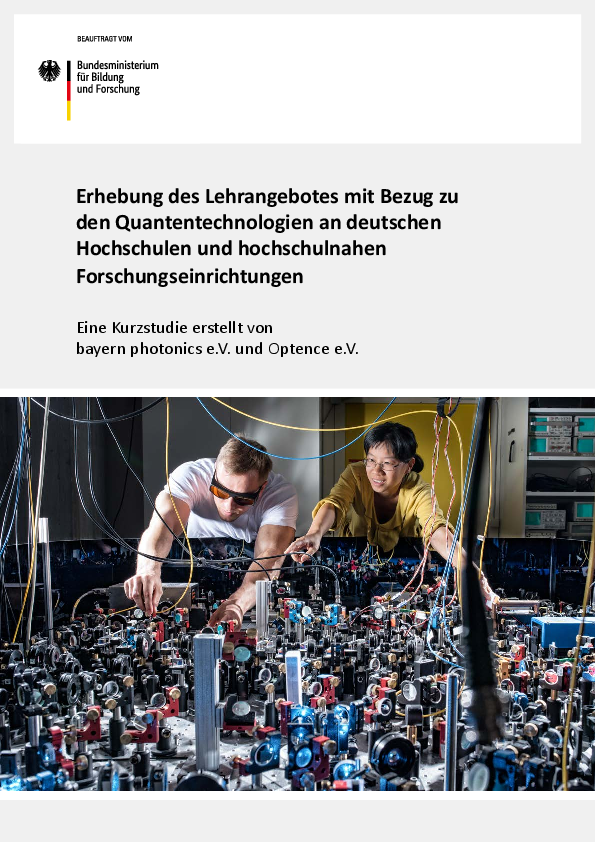 BEAUFTRAGT VOM

Bundesministerium
für Bildung
und Forschung

Erhebung des Lehrangebotes mit Bezug zu den Quantentechnologien an deutschen Hochschulen und hochschulnahen Forschungseinrichtungen

Eine Kurzstudie erstellt von
bayern photonics e.V. und Optence e.V.